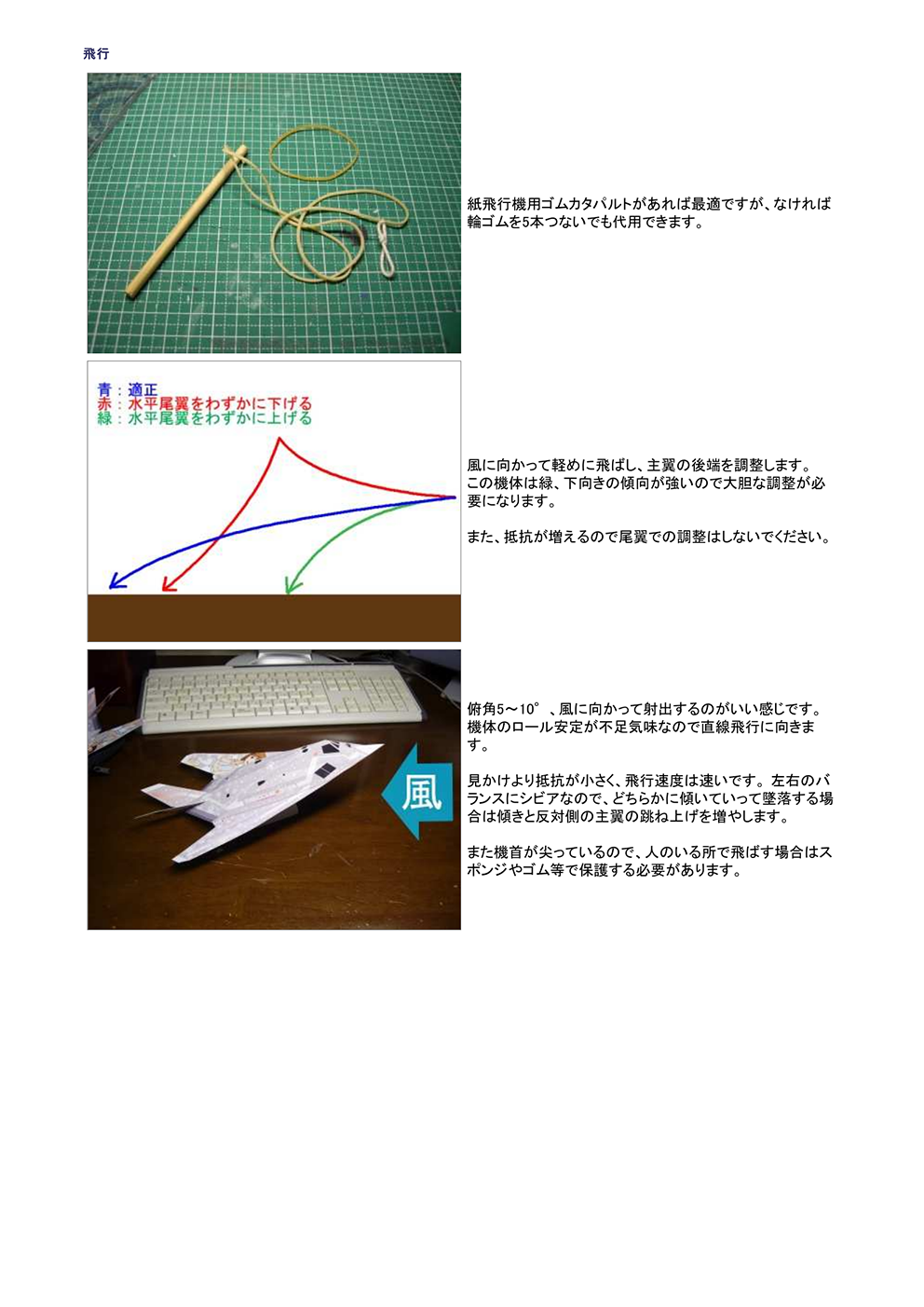 飛行

紙飛行機用ゴムカタパルトがあれば最適ですが、なければ輪ゴムを5本つないでも代用できます。

青：適正
赤：水平尾翼をわずかに下げる
緑：水平尾翼をわずかに上げる

風に向かって軽めに飛ばし、主翼の後端を調整します。この機体は緑、下向きの傾向が強いので大胆な調整が必要になります。

また、抵抗が増えるので尾翼での調整はしないでください。

風

俯角5～10°、風に向かって射出するのがいい感じです。機体のロール安定が不足気味なので直線飛行に向きます。

見かけより抵抗が小さく、飛行速度は速いです。左右のバランスにシビアなので、どちらかに傾いていって墜落する場合は傾きと反対側の主翼の跳ね上げを増やします。

また機首が尖っているので、人のいる所で飛ばす場合はスポンジやゴム等で保護する必要があります。